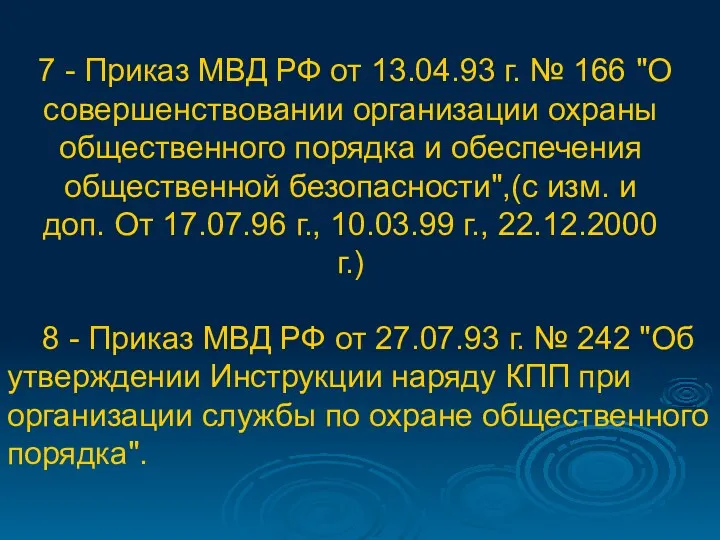 7 - Приказ МВД РФ от 13.04.93 г. № 166 "О совершенствовании организации охраны общественного порядка и обеспечения общественной безопасности",(с изм. и доп. От 17.07.96 г., 10.03.99 г., 22.12.2000 г.)

8 - Приказ МВД РФ от 27.07.93 г. № 242 "Об утверждении Инструкции наряду КПП при организации службы по охране общественного порядка".